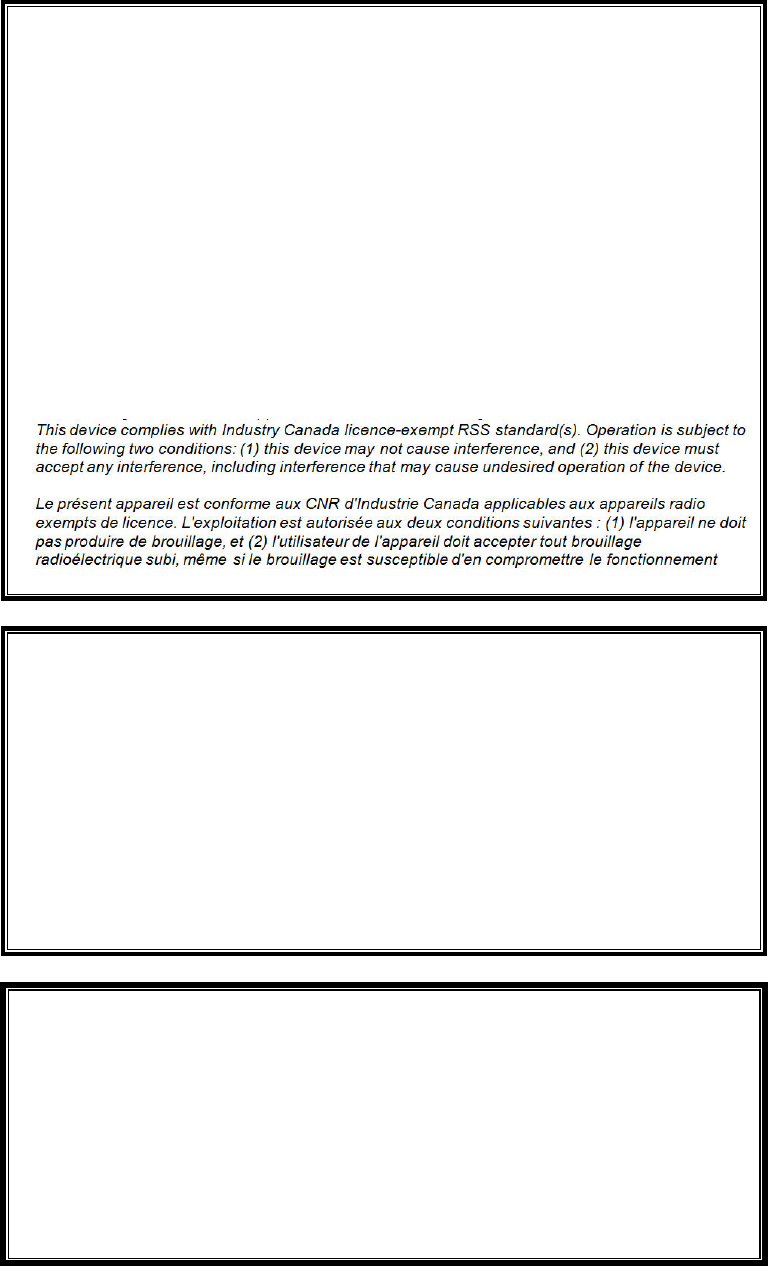 This device complies with Industry Canada licence-exempt RSS standard(s). Operation is subject to the following two conditions: (1) this device may not cause interference, and (2) this device must accept any interference, including interference that may cause undesired operation of the device.

Le présent appareil est conforme aux CNR d'Industrie Canada applicables aux appareils radio exempts de licence. L'exploitation est autorisée aux deux conditions suivantes : (1) l'appareil ne doit pas produire de brouillage, et (2) l'utilisateur de l'appareil doit accepter tout brouillage radioélectrique subi, même si le brouillage est susceptible d'en compromettre le fonctionnement